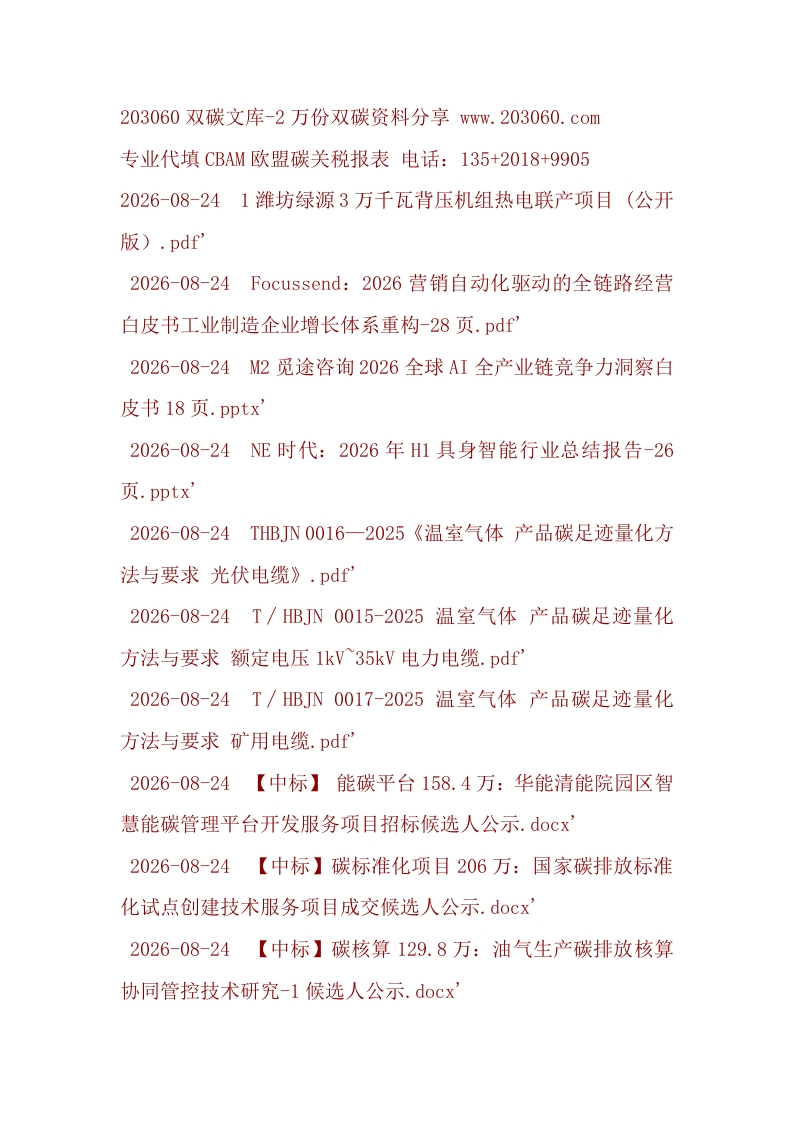 203060 双碳文库-2 万份双碳资料分享 www.203060.com

专业代填 CBAM 欧盟碳关税报表 电话：135+2018+9905

2026-08-24 1 潍坊绿源 3 万千瓦背压机组热电联产项目（公开版）.pdf'

2026-08-24 Focussend：2026 营销自动化驱动的全链路经营白皮书工业制造企业增长体系重构-28 页.pdf'

2026-08-24 M2 觅途咨询 2026 全球 AI 全产业链竞争力洞察白皮书 18 页.pptx'

2026-08-24 NE 时代：2026 年 H1 具身智能行业总结报告-26 页.pptx'

2026-08-24 THBJN 0016—2025《温室气体 产品碳足迹量化方法与要求 光伏电缆》.pdf'

2026-08-24 T / HBJN 0015-2025 温室气体 产品碳足迹量化方法与要求 额定电压 1kV~35kV 电力电缆.pdf'

2026-08-24 T / HBJN 0017-2025 温室气体 产品碳足迹量化方法与要求 矿用电缆.pdf'

2026-08-24 【中标】 能碳平台 158.4 万：华能清能院园区智慧能碳管理平台开发服务项目招标候选人公示.docx'

2026-08-24 【中标】碳标准化项目 206 万：国家碳排放标准化试点创建技术服务项目成交候选人公示.docx'

2026-08-24 【中标】碳核算 129.8 万：油气生产碳排放核算协同管控技术研究-1 候选人公示.docx'